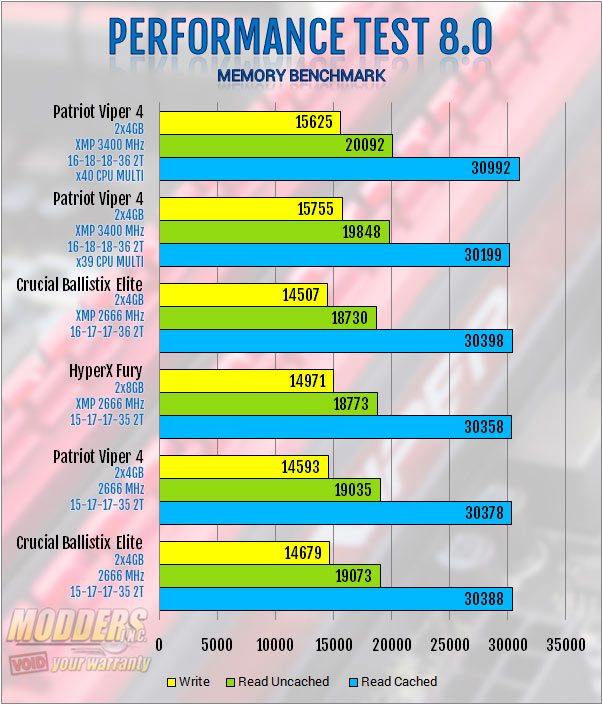 PERFORMANCE TEST 8.0

MEMORY BENCHMARK

Patriot Viper 4
2x4GB
XMP 3400 MHz
16-18-18-36 2T
x40 CPU MULTI

15625
20092
30992

Patriot Viper 4
2x4GB
XMP 3400 MHz
16-18-18-36 2T
x39 CPU MULTI

15755
19848
30199

Crucial Ballistix Elite
2x4GB
XMP 2666 MHz
16-17-17-36 2T

14507
18730
30398

HyperX Fury
2x8GB
XMP 2666 MHz
15-17-17-35 2T

14971
18773
30358

Patriot Viper 4
2x4GB
2666 MHz
15-17-17-35 2T

14593
19035
30378

Crucial Ballistix Elite
2x4GB
2666 MHz
15-17-17-35 2T

14679
19073
30388

0 5000 10000 15000 20000 25000 30000 35000

Write Read Uncached Read Cached

MODDERS INC.
VOID your warranty